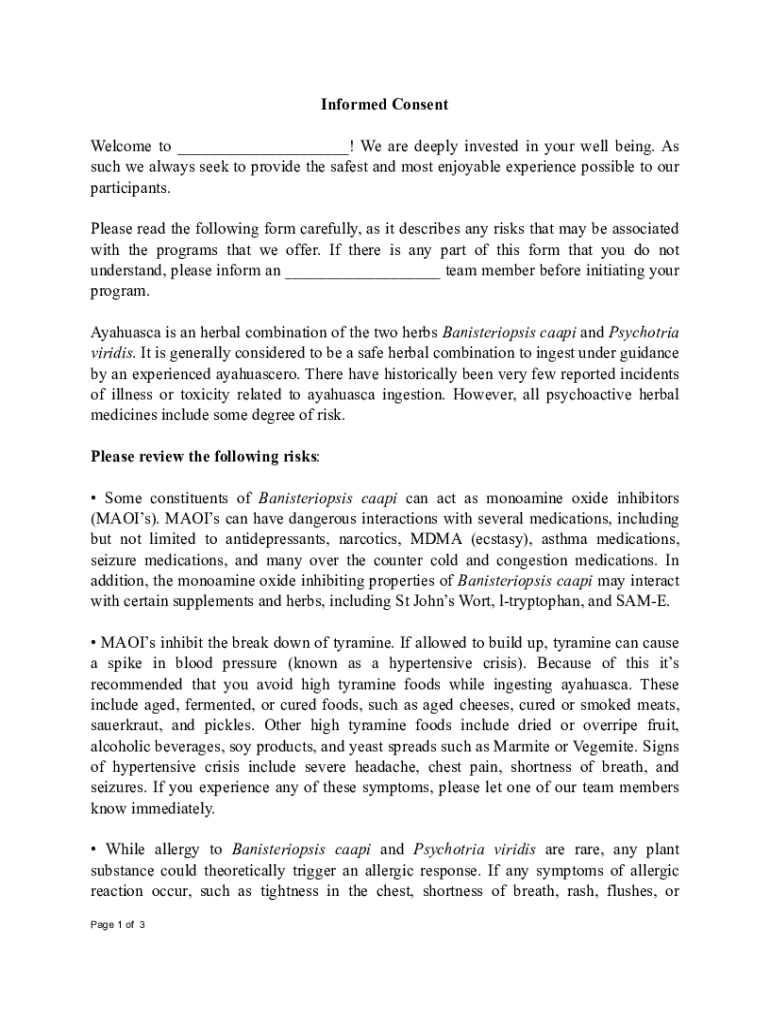 Informed Consent

Welcome to ____________________! We are deeply invested in your well being. As such we always seek to provide the safest and most enjoyable experience possible to our participants.

Please read the following form carefully, as it describes any risks that may be associated with the programs that we offer. If there is any part of this form that you do not understand, please inform an __________________ team member before initiating your program.

Ayahuasca is an herbal combination of the two herbs Banisteriopsis caapi and Psychotria viridis. It is generally considered to be a safe herbal combination to ingest under guidance by an experienced ayahuascero. There have historically been very few reported incidents of illness or toxicity related to ayahuasca ingestion. However, all psychoactive herbal medicines include some degree of risk.

Please review the following risks:

• Some constituents of Banisteriopsis caapi can act as monoamine oxide inhibitors (MAOI's). MAOI's can have dangerous interactions with several medications, including but not limited to antidepressants, narcotics, MDMA (ecstasy), asthma medications, seizure medications, and many over the counter cold and congestion medications. In addition, the monoamine oxide inhibiting properties of Banisteriopsis caapi may interact with certain supplements and herbs, including St John's Wort, l-tryptophan, and SAM-E.

• MAOI's inhibit the break down of tyramine. If allowed to build up, tyramine can cause a spike in blood pressure (known as a hypertensive crisis). Because of this it's recommended that you avoid high tyramine foods while ingesting ayahuasca. These include aged, fermented, or cured foods, such as aged cheeses, cured or smoked meats, sauerkraut, and pickles. Other high tyramine foods include dried or overripe fruit, alcoholic beverages, soy products, and yeast spreads such as Marmite or Vegemite. Signs of hypertensive crisis include severe headache, chest pain, shortness of breath, and seizures. If you experience any of these symptoms, please let one of our team members know immediately.

• While allergy to Banisteriopsis caapi and Psychotria viridis are rare, any plant substance could theoretically trigger an allergic response. If any symptoms of allergic reaction occur, such as tightness in the chest, shortness of breath, rash, flushes, or

Page 1 of 3